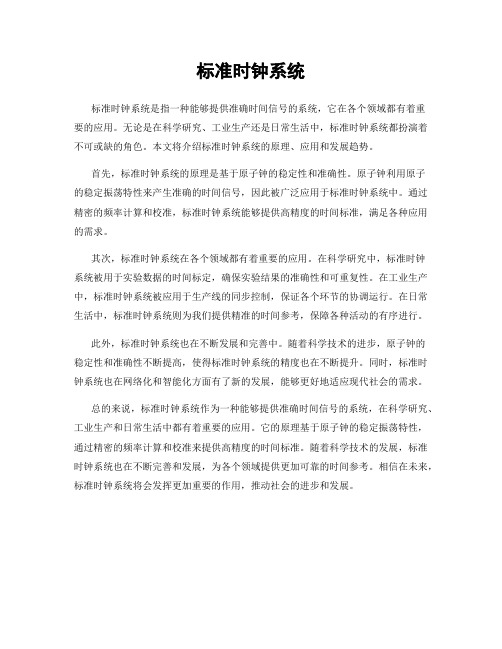 标准时钟系统

标准时钟系统是指一种能够提供准确时间信号的系统，它在各个领域都有着重要的应用。无论是在科学研究、工业生产还是日常生活中，标准时钟系统都扮演着不可或缺的角色。本文将介绍标准时钟系统的原理、应用和发展趋势。

首先，标准时钟系统的原理是基于原子钟的稳定性和准确性。原子钟利用原子的稳定振荡特性来产生准确的时间信号，因此被广泛应用于标准时钟系统中。通过精密的频率计算和校准，标准时钟系统能够提供高精度的时间标准，满足各种应用的需求。

其次，标准时钟系统在各个领域都有着重要的应用。在科学研究中，标准时钟系统被用于实验数据的时间标定，确保实验结果的准确性和可重复性。在工业生产中，标准时钟系统被应用于生产线的同步控制，保证各个环节的协调运行。在日常生活中，标准时钟系统则为我们提供精准的时间参考，保障各种活动的有序进行。

此外，标准时钟系统也在不断发展和完善中。随着科学技术的进步，原子钟的稳定性和准确性不断提高，使得标准时钟系统的精度也在不断提升。同时，标准时钟系统也在网络化和智能化方面有了新的发展，能够更好地适应现代社会的需求。

总的来说，标准时钟系统作为一种能够提供准确时间信号的系统，在科学研究、工业生产和日常生活中都有着重要的应用。它的原理基于原子钟的稳定振荡特性，通过精密的频率计算和校准来提供高精度的时间标准。随着科学技术的发展，标准时钟系统也在不断完善和发展，为各个领域提供更加可靠的时间参考。相信在未来，标准时钟系统将会发挥更加重要的作用，推动社会的进步和发展。